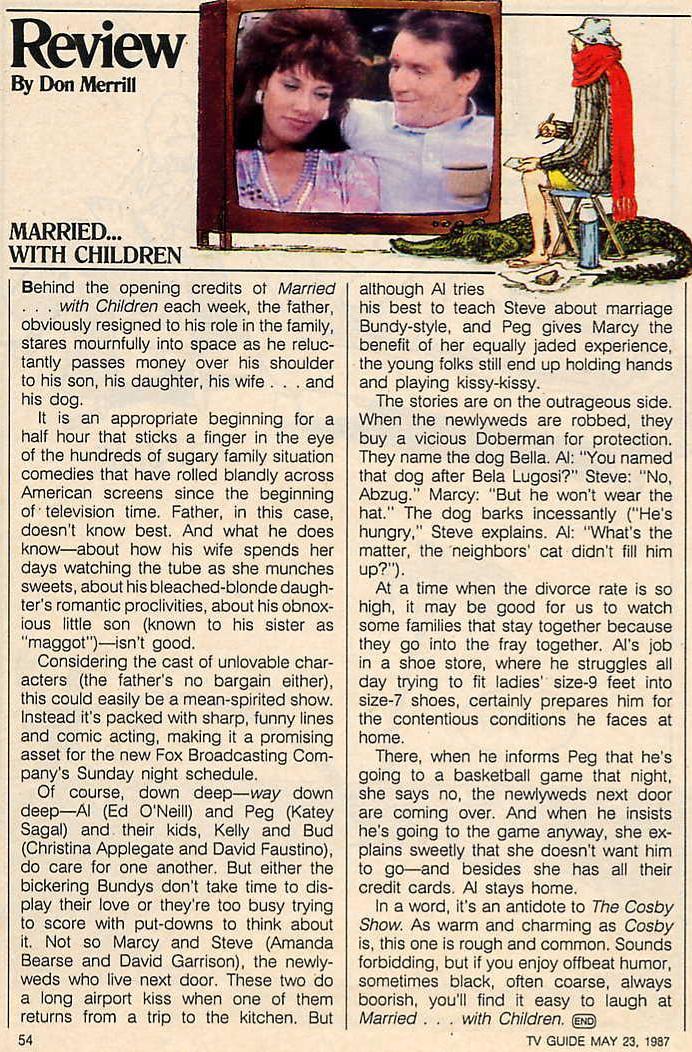 Review
By Don Merrill

MARRIED... WITH CHILDREN

Behind the opening credits of Married . . . with Children each week, the father, obviously resigned to his role in the family, stares mournfully into space as he reluctantly passes money over his shoulder to his son, his daughter, his wife . . . and his dog.

It is an appropriate beginning for a half hour that sticks a finger in the eye of the hundreds of sugary family situation comedies that have rolled blandly across American screens since the beginning of television time. Father, in this case, doesn't know best. And what he does know—about how his wife spends her days watching the tube as she munches sweets, about his bleached-blonde daughter's romantic proclivities, about his obnoxious little son (known to his sister as "maggot")—isn't good.

Considering the cast of unlovable characters (the father's no bargain either), this could easily be a mean-spirited show. Instead it's packed with sharp, funny lines and comic acting, making it a promising asset for the new Fox Broadcasting Company's Sunday night schedule.

Of course, down deep—way down deep—Al (Ed O'Neill) and Peg (Katey Sagal) and their kids, Kelly and Bud (Christina Applegate and David Faustino), do care for one another. But either the bickering Bundys don't take time to display their love or they're too busy trying to score with put-downs to think about it. Not so Marcy and Steve (Amanda Bearse and David Garrison), the newlyweds who live next door. These two do a long airport kiss when one of them returns from a trip to the kitchen. But although Al tries his best to teach Steve about marriage Bundy-style, and Peg gives Marcy the benefit of her equally jaded experience, the young folks still end up holding hands and playing kissy-kissy.

The stories are on the outrageous side. When the newlyweds are robbed, they buy a vicious Doberman for protection. They name the dog Bella. Al: "You named that dog after Bela Lugosi?" Steve: "No, Abzug." Marcy: "But he won't wear the hat." The dog barks incessantly ("He's hungry," Steve explains. Al: "What's the matter, the neighbors' cat didn't fill him up?").

At a time when the divorce rate is so high, it may be good for us to watch some families that stay together because they go into the fray together. Al's job in a shoe store, where he struggles all day trying to fit ladies' size-9 feet into size-7 shoes, certainly prepares him for the contentious conditions he faces at home.

There, when he informs Peg that he's going to a basketball game that night, she says no, the newlyweds next door are coming over. And when he insists he's going to the game anyway, she explains sweetly that she doesn't want him to go—and besides she has all their credit cards. Al stays home.

In a word, it's an antidote to The Cosby Show. As warm and charming as Cosby is, this one is rough and common. Sounds forbidding, but if you enjoy offbeat humor, sometimes black, often coarse, always boorish, you'll find it easy to laugh at Married . . . with Children. END

54

TV GUIDE MAY 23, 1987